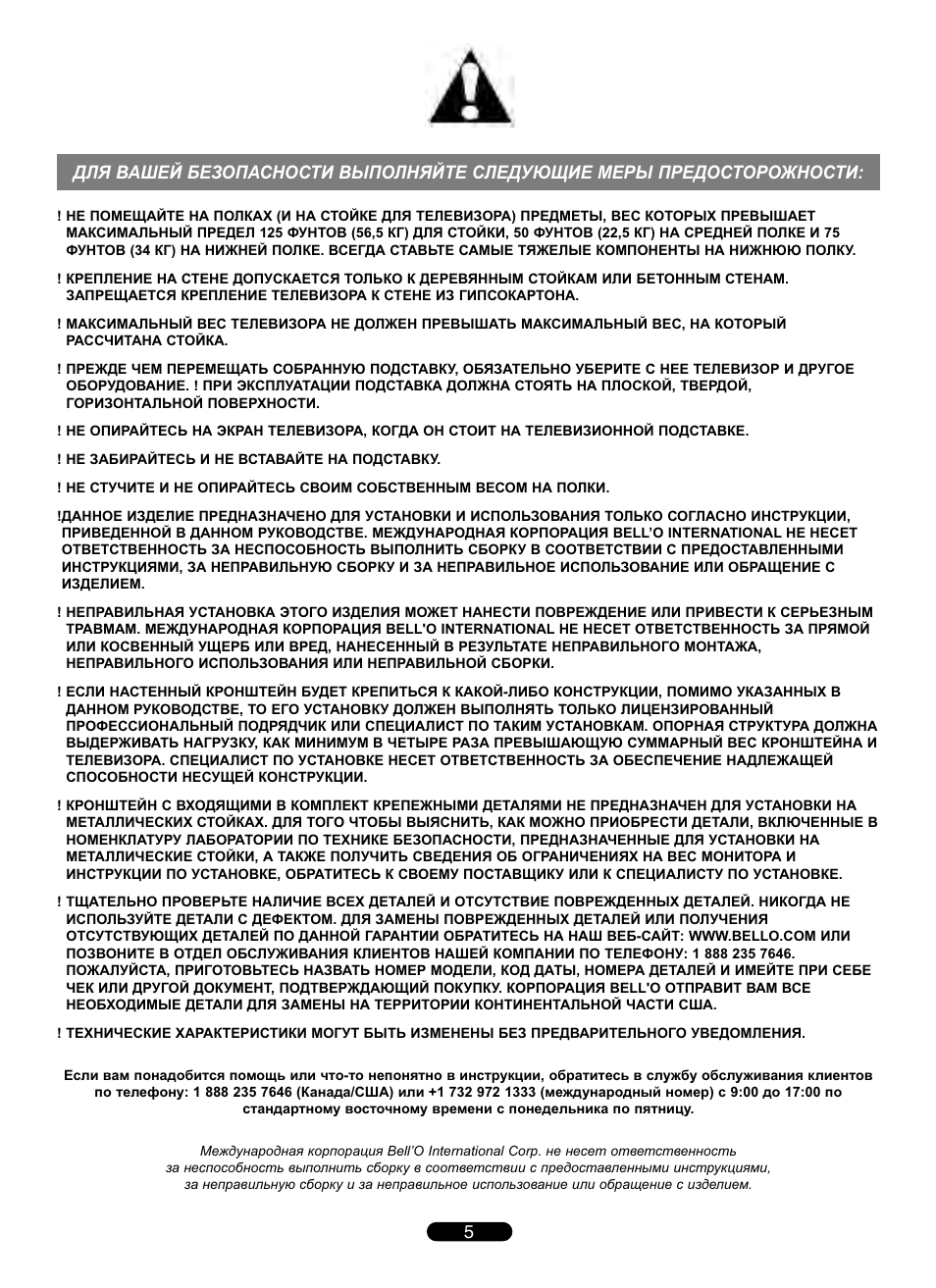 ДЛЯ ВАШЕЙ БЕЗОПАСНОСТИ ВЫПОЛНЯЙТЕ СЛЕДУЮЩИЕ МЕРЫ ПРЕДОСТОРОЖНОСТИ:

! НЕ ПОМЕЩАЙТЕ НА ПОЛКАХ (И НА СТОЙКЕ ДЛЯ ТЕЛЕВИЗОРА) ПРЕДМЕТЫ, ВЕС КОТОРЫХ ПРЕВЫШАЕТ МАКСИМАЛЬНЫЙ ПРЕДЕЛ 125 ФУНТОВ (56,5 КГ) ДЛЯ СТОЙКИ, 50 ФУНТОВ (22,5 КГ) НА СРЕДНЕЙ ПОЛКЕ И 75 ФУНТОВ (34 КГ) НА НИЖНЕЙ ПОЛКЕ. ВСЕГДА СТАВЬТЕ САМЫЕ ТЯЖЕЛЫЕ КОМПОНЕНТЫ НА НИЖНЮЮ ПОЛКУ.

! КРЕПЛЕНИЕ НА СТЕНЕ ДОПУСКАЕТСЯ ТОЛЬКО К ДЕРЕВЯННЫМ СТОЙКАМ ИЛИ БЕТОННЫМ СТЕНАМ. ЗАПРЕЩАЕТСЯ КРЕПЛЕНИЕ ТЕЛЕВИЗОРА К СТЕНЕ ИЗ ГИПСОКАРТОНА.

! МАКСИМАЛЬНЫЙ ВЕС ТЕЛЕВИЗОРА НЕ ДОЛЖЕН ПРЕВЫШАТЬ МАКСИМАЛЬНЫЙ ВЕС, НА КОТОРЫЙ РАССЧИТАНА СТОЙКА.

! ПРЕЖДЕ ЧЕМ ПЕРЕМЕЩАТЬ СОБРАННУЮ ПОДСТАВКУ, ОБЯЗАТЕЛЬНО УБЕРИТЕ С НЕЕ ТЕЛЕВИЗОР И ДРУГОЕ ОБОРУДОВАНИЕ. ! ПРИ ЭКСПЛУАТАЦИИ ПОДСТАВКА ДОЛЖНА СТОЯТЬ НА ПЛОСКОЙ, ТВЕРДОЙ, ГОРИЗОНТАЛЬНОЙ ПОВЕРХНОСТИ.

! НЕ ОПИРАЙТЕСЬ НА ЭКРАН ТЕЛЕВИЗОРА, КОГДА ОН СТОИТ НА ТЕЛЕВИЗИОННОЙ ПОДСТАВКЕ.

! НЕ ЗАБИРАЙТЕСЬ И НЕ ВСТАВАЙТЕ НА ПОДСТАВКУ.

! НЕ СТУЧИТЕ И НЕ ОПИРАЙТЕСЬ СВОИМ СОБСТВЕННЫМ ВЕСОМ НА ПОЛКИ.

!ДАННОЕ ИЗДЕЛИЕ ПРЕДНАЗНАЧЕНО ДЛЯ УСТАНОВКИ И ИСПОЛЬЗОВАНИЯ ТОЛЬКО СОГЛАСНО ИНСТРУКЦИИ, ПРИВЕДЕННОЙ В ДАННОМ РУКОВОДСТВЕ. МЕЖДУНАРОДНАЯ КОРПОРАЦИЯ BELL'O INTERNATIONAL НЕ НЕСЕТ ОТВЕТСТВЕННОСТЬ ЗА НЕСПОСОБНОСТЬ ВЫПОЛНИТЬ СБОРКУ В СООТВЕТСТВИИ С ПРЕДОСТАВЛЕННЫМИ ИНСТРУКЦИЯМИ, ЗА НЕПРАВИЛЬНУЮ СБОРКУ И ЗА НЕПРАВИЛЬНОЕ ИСПОЛЬЗОВАНИЕ ИЛИ ОБРАЩЕНИЕ С ИЗДЕЛИЕМ.

! НЕПРАВИЛЬНАЯ УСТАНОВКА ЭТОГО ИЗДЕЛИЯ МОЖЕТ НАНЕСТИ ПОВРЕЖДЕНИЕ ИЛИ ПРИВЕСТИ К СЕРЬЕЗНЫМ ТРАВМАМ. МЕЖДУНАРОДНАЯ КОРПОРАЦИЯ BELL'O INTERNATIONAL НЕ НЕСЕТ ОТВЕТСТВЕННОСТЬ ЗА ПРЯМОЙ ИЛИ КОСВЕННЫЙ УЩЕРБ ИЛИ ВРЕД, НАНЕСЕННЫЙ В РЕЗУЛЬТАТЕ НЕПРАВИЛЬНОГО МОНТАЖА, НЕПРАВИЛЬНОГО ИСПОЛЬЗОВАНИЯ ИЛИ НЕПРАВИЛЬНОЙ СБОРКИ.

! ЕСЛИ НАСТЕННЫЙ КРОНШТЕЙН БУДЕТ КРЕПИТЬСЯ К КАКОЙ-ЛИБО КОНСТРУКЦИИ, ПОМИМО УКАЗАННЫХ В ДАННОМ РУКОВОДСТВЕ, ТО ЕГО УСТАНОВКУ ДОЛЖЕН ВЫПОЛНЯТЬ ТОЛЬКО ЛИЦЕНЗИРОВАННЫЙ ПРОФЕССИОНАЛЬНЫЙ ПОДРЯДЧИК ИЛИ СПЕЦИАЛИСТ ПО ТАКИМ УСТАНОВКАМ. ОПОРНАЯ СТРУКТУРА ДОЛЖНА ВЫДЕРЖИВАТЬ НАГРУЗКУ, КАК МИНИМУМ В ЧЕТЫРЕ РАЗА ПРЕВЫШАЮЩУЮ СУММАРНЫЙ ВЕС КРОНШТЕЙНА И ТЕЛЕВИЗОРА. СПЕЦИАЛИСТ ПО УСТАНОВКЕ НЕСЕТ ОТВЕТСТВЕННОСТЬ ЗА ОБЕСПЕЧЕНИЕ НАДЛЕЖАЩЕЙ СПОСОБНОСТИ НЕСУЩЕЙ КОНСТРУКЦИИ.

! КРОНШТЕЙН С ВХОДЯЩИМИ В КОМПЛЕКТ КРЕПЕЖНЫМИ ДЕТАЛЯМИ НЕ ПРЕДНАЗНАЧЕН ДЛЯ УСТАНОВКИ НА МЕТАЛЛИЧЕСКИХ СТОЙКАХ. ДЛЯ ТОГО ЧТОБЫ ВЫЯСНИТЬ, КАК МОЖНО ПРИОБРЕСТИ ДЕТАЛИ, ВКЛЮЧЕННЫЕ В НОМЕНКЛАТУРУ ЛАБОРАТОРИИ ПО ТЕХНИКЕ БЕЗОПАСНОСТИ, ПРЕДНАЗНАЧЕННЫЕ ДЛЯ УСТАНОВКИ НА МЕТАЛЛИЧЕСКИЕ СТОЙКИ, А ТАКЖЕ ПОЛУЧИТЬ СВЕДЕНИЯ ОБ ОГРАНИЧЕНИЯХ НА ВЕС МОНИТОРА И ИНСТРУКЦИИ ПО УСТАНОВКЕ, ОБРАТИТЕСЬ К СВОЕМУ ПОСТАВЩИКУ ИЛИ К СПЕЦИАЛИСТУ ПО УСТАНОВКЕ.

! ТЩАТЕЛЬНО ПРОВЕРЬТЕ НАЛИЧИЕ ВСЕХ ДЕТАЛЕЙ И ОТСУТСТВИЕ ПОВРЕЖДЕННЫХ ДЕТАЛЕЙ. НИКОГДА НЕ ИСПОЛЬЗУЙТЕ ДЕТАЛИ С ДЕФЕКТОМ. ДЛЯ ЗАМЕНЫ ПОВРЕЖДЕННЫХ ДЕТАЛЕЙ ИЛИ ПОЛУЧЕНИЯ ОТСУТСТВУЮЩИХ ДЕТАЛЕЙ ПО ДАННОЙ ГАРАНТИИ ОБРАТИТЕСЬ НА НАШ ВЕБ-САЙТ: WWW.BELLO.COM ИЛИ ПОЗВОНИТЕ В ОТДЕЛ ОБСЛУЖИВАНИЯ КЛИЕНТОВ НАШЕЙ КОМПАНИИ ПО ТЕЛЕФОНУ: 1 888 235 7646. ПОЖАЛУЙСТА, ПРИГОТОВЬТЕСЬ НАЗВАТЬ НОМЕР МОДЕЛИ, КОД ДАТЫ, НОМЕРА ДЕТАЛЕЙ И ИМЕЙТЕ ПРИ СЕБЕ ЧЕК ИЛИ ДРУГОЙ ДОКУМЕНТ, ПОДТВЕРЖДАЮЩИЙ ПОКУПКУ. КОРПОРАЦИЯ BELL'O ОТПРАВИТ ВАМ ВСЕ НЕОБХОДИМЫЕ ДЕТАЛИ ДЛЯ ЗАМЕНЫ НА ТЕРРИТОРИИ КОНТИНЕНТАЛЬНОЙ ЧАСТИ США.

! ТЕХНИЧЕСКИЕ ХАРАКТЕРИСТИКИ МОГУТ БЫТЬ ИЗМЕНЕНЫ БЕЗ ПРЕДВАРИТЕЛЬНОГО УВЕДОМЛЕНИЯ.

Если вам понадобится помощь или что-то непонятно в инструкции, обратитесь в службу обслуживания клиентов по телефону: 1 888 235 7646 (Канада/США) или +1 732 972 1333 (международный номер) с 9:00 до 17:00 по стандартному восточному времени с понедельника по пятницу.

Международная корпорация Bell'O International Corp. не несет ответственность за неспособность выполнить сборку в соответствии с предоставленными инструкциями, за неправильную сборку и за неправильное использование или обращение с изделием.

5